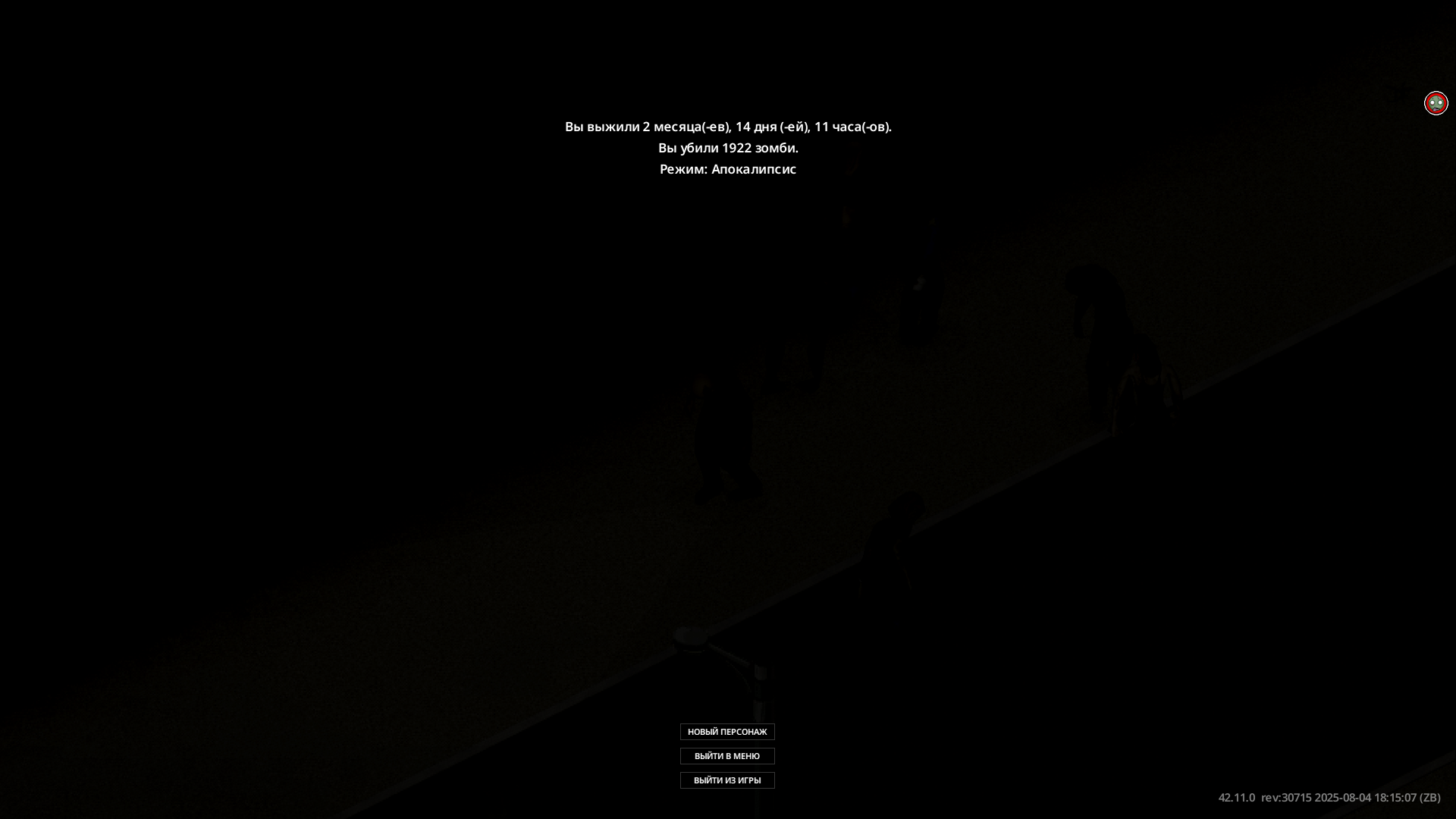 Вы выжили 2 месяца(-ев), 14 дня (-ей), 11 часа(-ов).
Вы убили 1922 зомби.
Режим: Апокалипсис

НОВЫЙ ПЕРСОНАЖ
ВЫЙТИ В МЕНЮ
ВЫЙТИ ИЗ ИГРЫ

42.11.0 rev:30715 2025-08-04 18:15:07 (ZB)